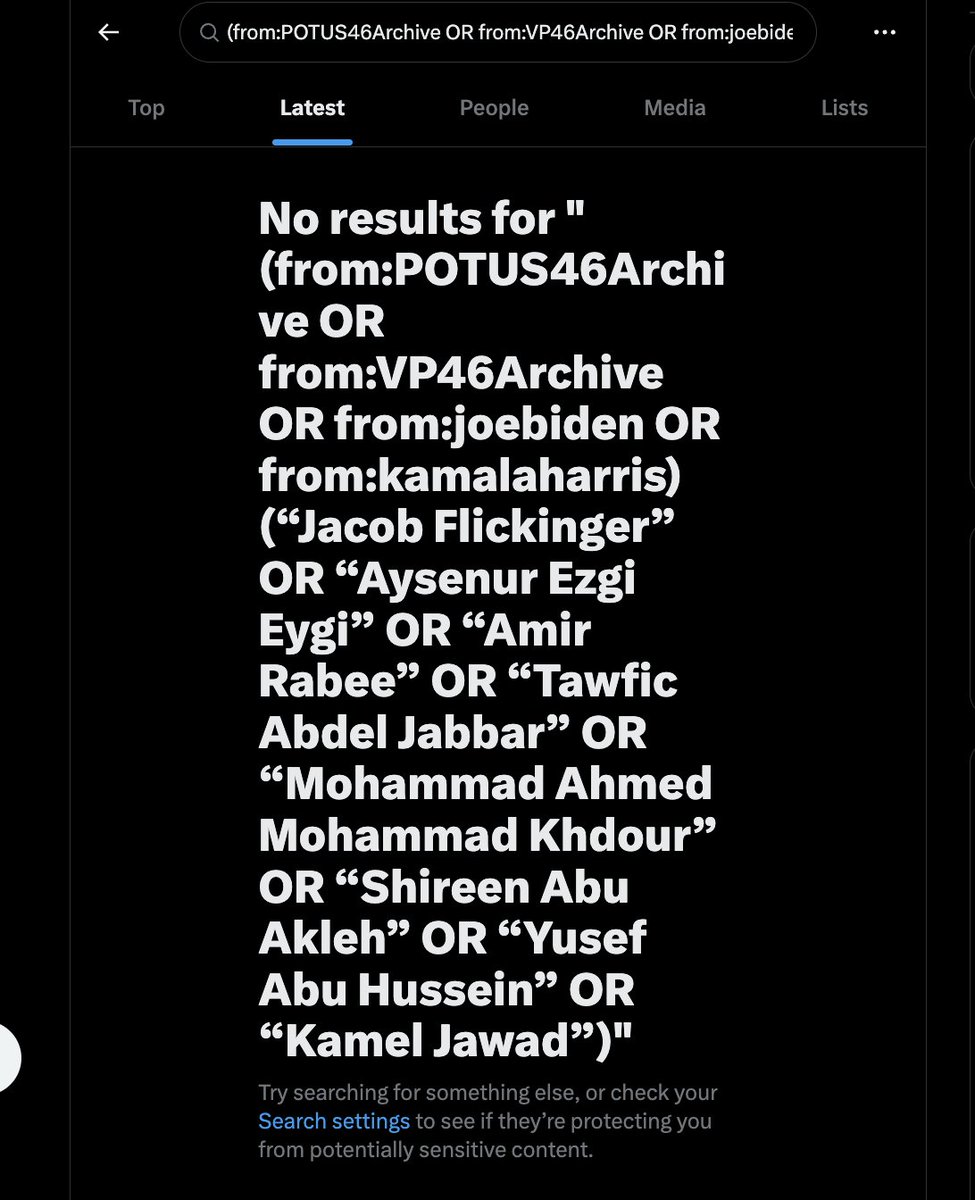 (from:POTUS46Archive OR from:VP46Archive OR from:joebide

Top Latest People Media Lists

No results for "(from:POTUS46Archive OR from:VP46Archive OR from:joebiden OR from:kamalaharris) (“Jacob Flickinger” OR “Aysenur Ezgi Eygi” OR “Amir Rabee” OR “Tawfic Abdel Jabbar” OR “Mohammad Ahmed Mohammad Khdour” OR “Shireen Abu Akleh” OR “Yusef Abu Hussein” OR “Kamel Jawad”)"

Try searching for something else, or check your Search settings to see if they’re protecting you from potentially sensitive content.